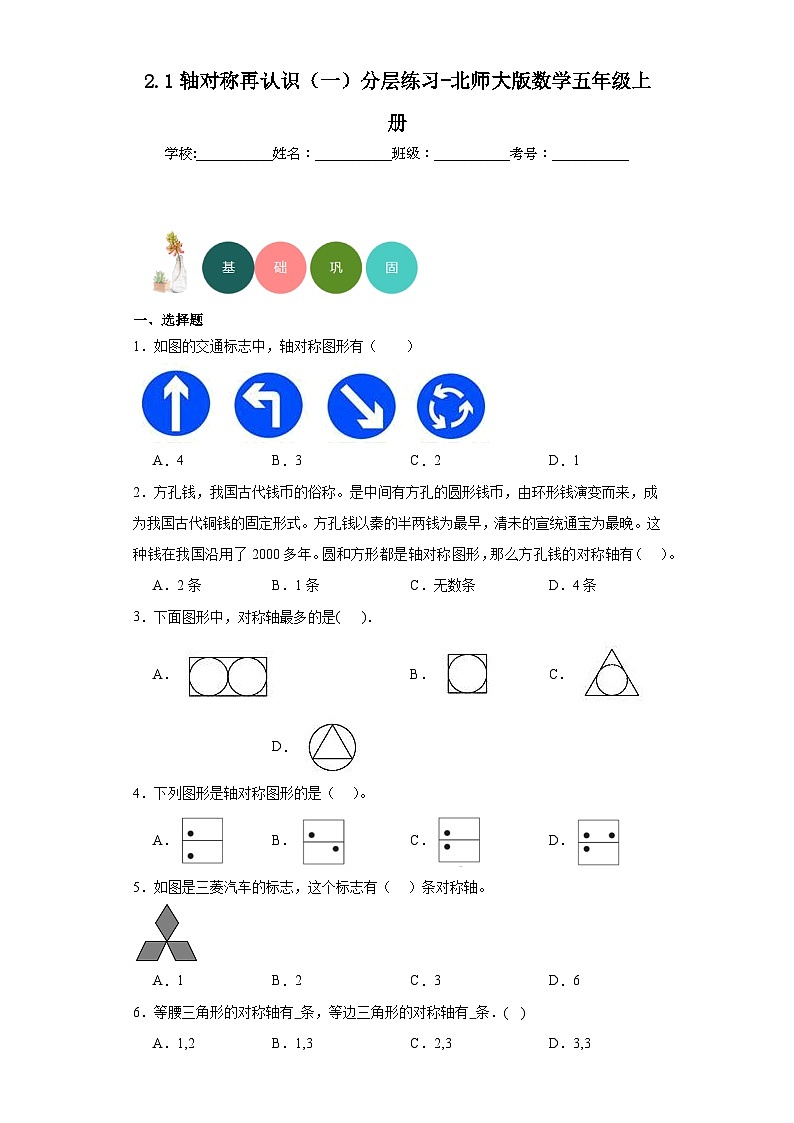 2.1 轴对称再认识（一）分层练习-北师大版数学五年级上册

学校:__________姓名：__________班级：__________考号：__________

基 础 巩 固

一、选择题

1．如图的交通标志中，轴对称图形有（　　）

A．4　　B．3　　C．2　　D．1

2．方孔钱，我国古代钱币的俗称。是中间有方孔的圆形钱币，由环形钱演变而来，成为我国古代铜钱的固定形式。方孔钱以秦的半两钱为最早，清末的宣统通宝为最晚。这种钱在我国沿用了 2000 多年。圆和方形都是轴对称图形，那么方孔钱的对称轴有（　）。

A．2 条　　B．1 条　　C．无数条　　D．4 条

3．下面图形中，对称轴最多的是(　).

A．　　B．　　C．

D．

4．下列图形是轴对称图形的是（　）。

A．　　B．　　C．　　D．

5．如图是三菱汽车的标志，这个标志有（　）条对称轴。

A．1　　B．2　　C．3　　D．6

6．等腰三角形的对称轴有_条，等边三角形的对称轴有_条．(　)

A．1,2　　B．1,3　　C．2,3　　D．3,3